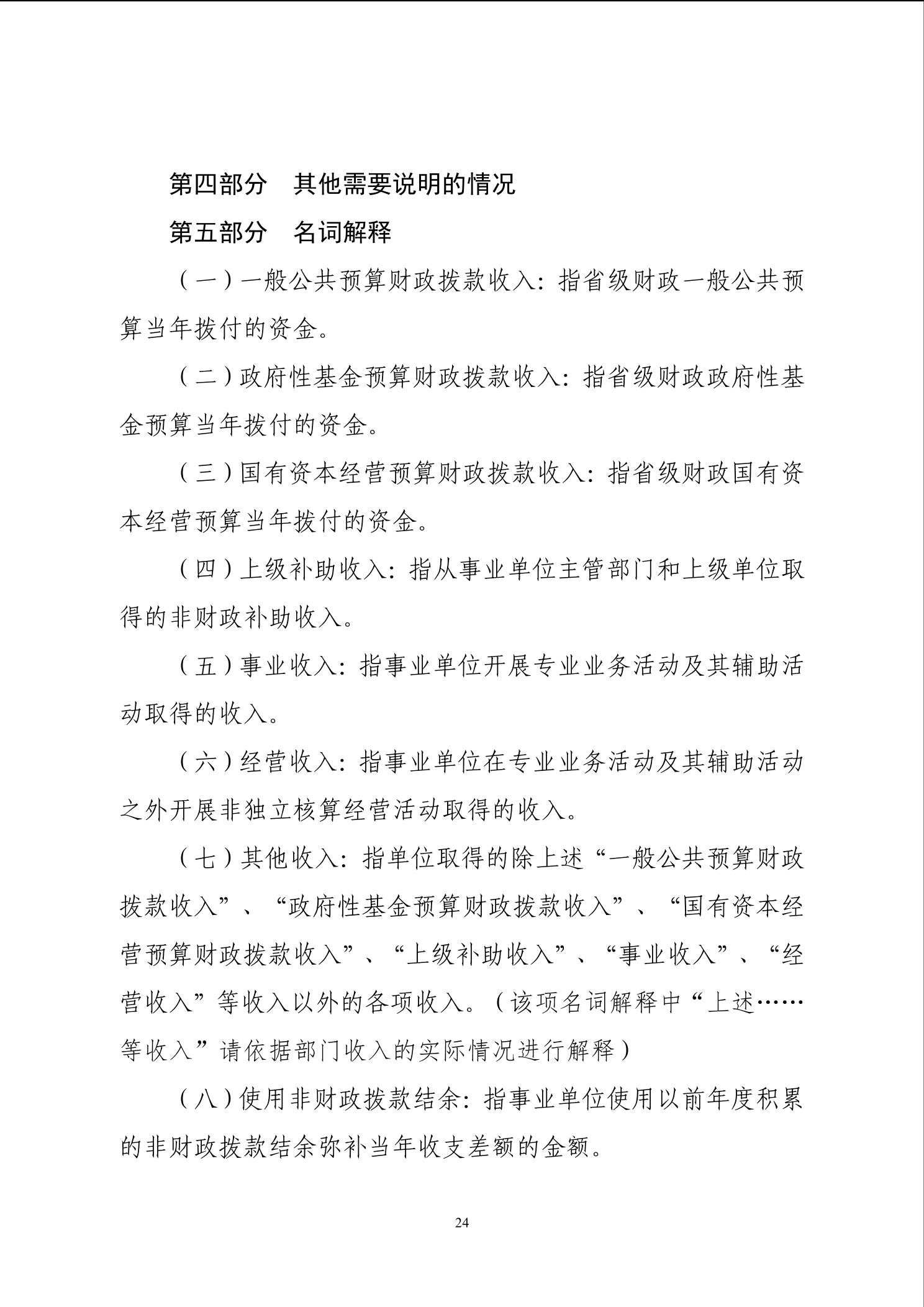 第四部分　其他需要说明的情况

第五部分　名词解释

（一）一般公共预算财政拨款收入：指省级财政一般公共预算当年拨付的资金。

（二）政府性基金预算财政拨款收入：指省级财政政府性基金预算当年拨付的资金。

（三）国有资本经营预算财政拨款收入：指省级财政国有资本经营预算当年拨付的资金。

（四）上级补助收入：指从事业单位主管部门和上级单位取得的非财政补助收入。

（五）事业收入：指事业单位开展专业业务活动及其辅助活动取得的收入。

（六）经营收入：指事业单位在专业业务活动及其辅助活动之外开展非独立核算经营活动取得的收入。

（七）其他收入：指单位取得的除上述“一般公共预算财政拨款收入”、“政府性基金预算财政拨款收入”、“国有资本经营预算财政拨款收入”、“上级补助收入”、“事业收入”、“经营收入”等收入以外的各项收入。（该项名词解释中“上述……等收入”请依据部门收入的实际情况进行解释）

（八）使用非财政拨款结余：指事业单位使用以前年度积累的非财政拨款结余弥补当年收支差额的金额。

24